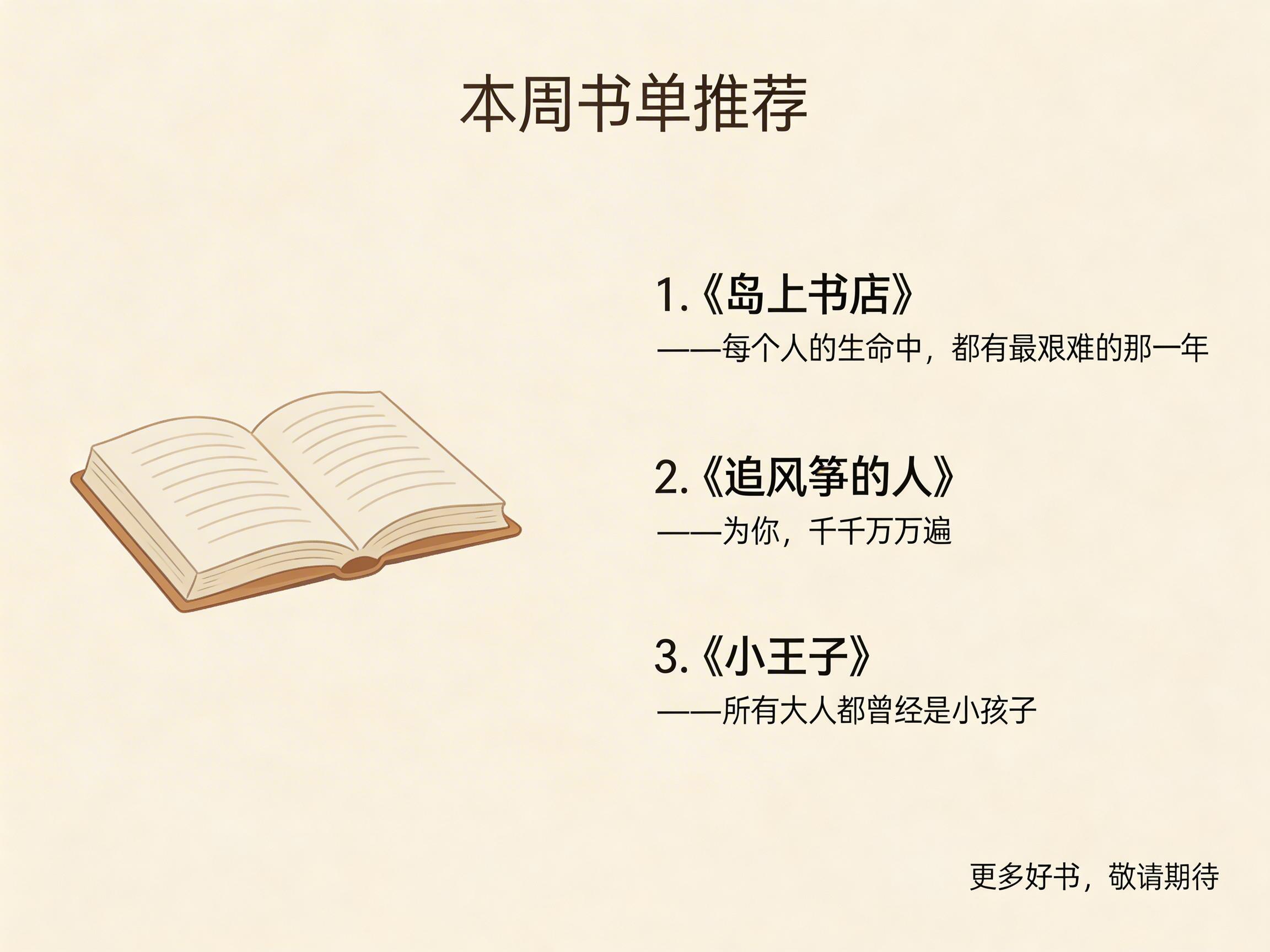 本周书单推荐

1.《岛上书店》
——每个人的生命中，都有最艰难的那一年

2.《追风筝的人》
——为你，千千万万遍

3.《小王子》
——所有大人都曾经是小孩子

更多好书，敬请期待